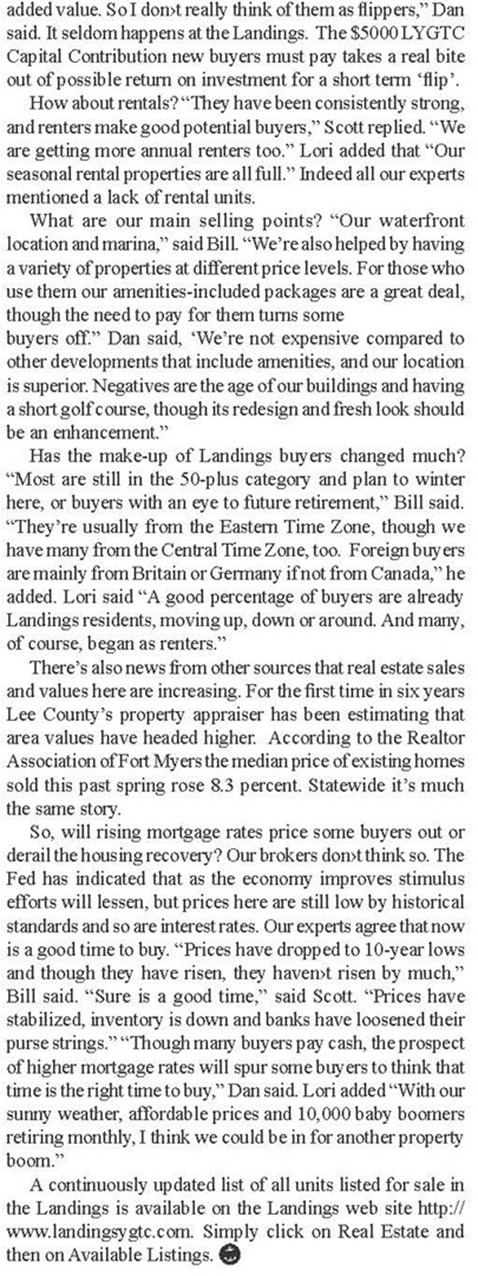 added value. So I don›t really think of them as flippers," Dan said. It seldom happens at the Landings. The $5000 LYGTC Capital Contribution new buyers must pay takes a real bite out of possible return on investment for a short term 'flip'.

How about rentals? "They have been consistently strong, and renters make good potential buyers," Scott replied. "We are getting more annual renters too." Lori added that "Our seasonal rental properties are all full." Indeed all our experts mentioned a lack of rental units.

What are our main selling points? "Our waterfront location and marina," said Bill. "We're also helped by having a variety of properties at different price levels. For those who use them our amenities-included packages are a great deal, though the need to pay for them turns some buyers off." Dan said, 'We're not expensive compared to other developments that include amenities, and our location is superior. Negatives are the age of our buildings and having a short golf course, though its redesign and fresh look should be an enhancement."

Has the make-up of Landings buyers changed much? "Most are still in the 50-plus category and plan to winter here, or buyers with an eye to future retirement," Bill said. "They're usually from the Eastern Time Zone, though we have many from the Central Time Zone, too. Foreign buyers are mainly from Britain or Germany if not from Canada," he added. Lori said "A good percentage of buyers are already Landings residents, moving up, down or around. And many, of course, began as renters."

There's also news from other sources that real estate sales and values here are increasing. For the first time in six years Lee County's property appraiser has been estimating that area values have headed higher. According to the Realtor Association of Fort Myers the median price of existing homes sold this past spring rose 8.3 percent. Statewide it's much the same story.

So, will rising mortgage rates price some buyers out or derail the housing recovery? Our brokers don›t think so. The Fed has indicated that as the economy improves stimulus efforts will lessen, but prices here are still low by historical standards and so are interest rates. Our experts agree that now is a good time to buy. "Prices have dropped to 10-year lows and though they have risen, they haven›t risen by much," Bill said. "Sure is a good time," said Scott. "Prices have stabilized, inventory is down and banks have loosened their purse strings." "Though many buyers pay cash, the prospect of higher mortgage rates will spur some buyers to think that time is the right time to buy," Dan said. Lori added "With our sunny weather, affordable prices and 10,000 baby boomers retiring monthly, I think we could be in for another property boom."

A continuously updated list of all units listed for sale in the Landings is available on the Landings web site http://www.landingsygtc.com. Simply click on Real Estate and then on Available Listings.